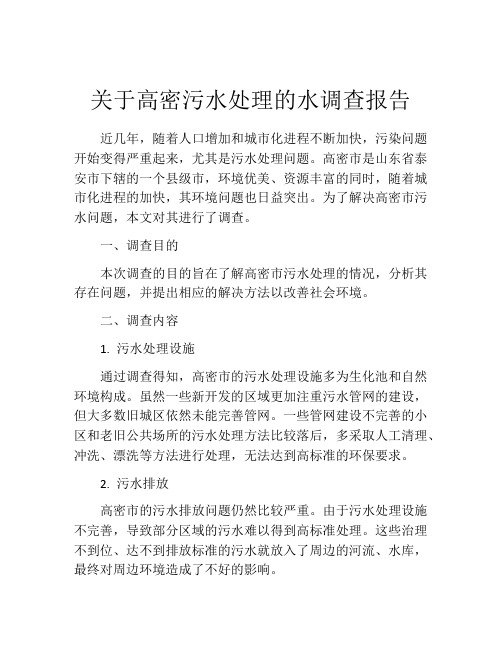 关于高密污水处理的水调查报告

近几年，随着人口增加和城市化进程不断加快，污染问题开始变得严重起来，尤其是污水处理问题。高密市是山东省泰安市下辖的一个县级市，环境优美、资源丰富的同时，随着城市化进程的加快，其环境问题也日益突出。为了解决高密市污水问题，本文对其进行了调查。

一、调查目的

本次调查的目的旨在了解高密市污水处理的情况，分析其存在问题，并提出相应的解决方法以改善社会环境。

二、调查内容

1. 污水处理设施

通过调查得知，高密市的污水处理设施多为生化池和自然环境构成。虽然一些新开发的区域更加注重污水管网的建设，但大多数旧城区依然未能完善管网。一些管网建设不完善的小区和老旧公共场所的污水处理方法比较落后，多采取人工清理、冲洗、漂洗等方法进行处理，无法达到高标准的环保要求。

2. 污水排放

高密市的污水排放问题仍然比较严重。由于污水处理设施不完善，导致部分区域的污水难以得到高标准处理。这些治理不到位、达不到排放标准的污水就放入了周边的河流、水库，最终对周边环境造成了不好的影响。